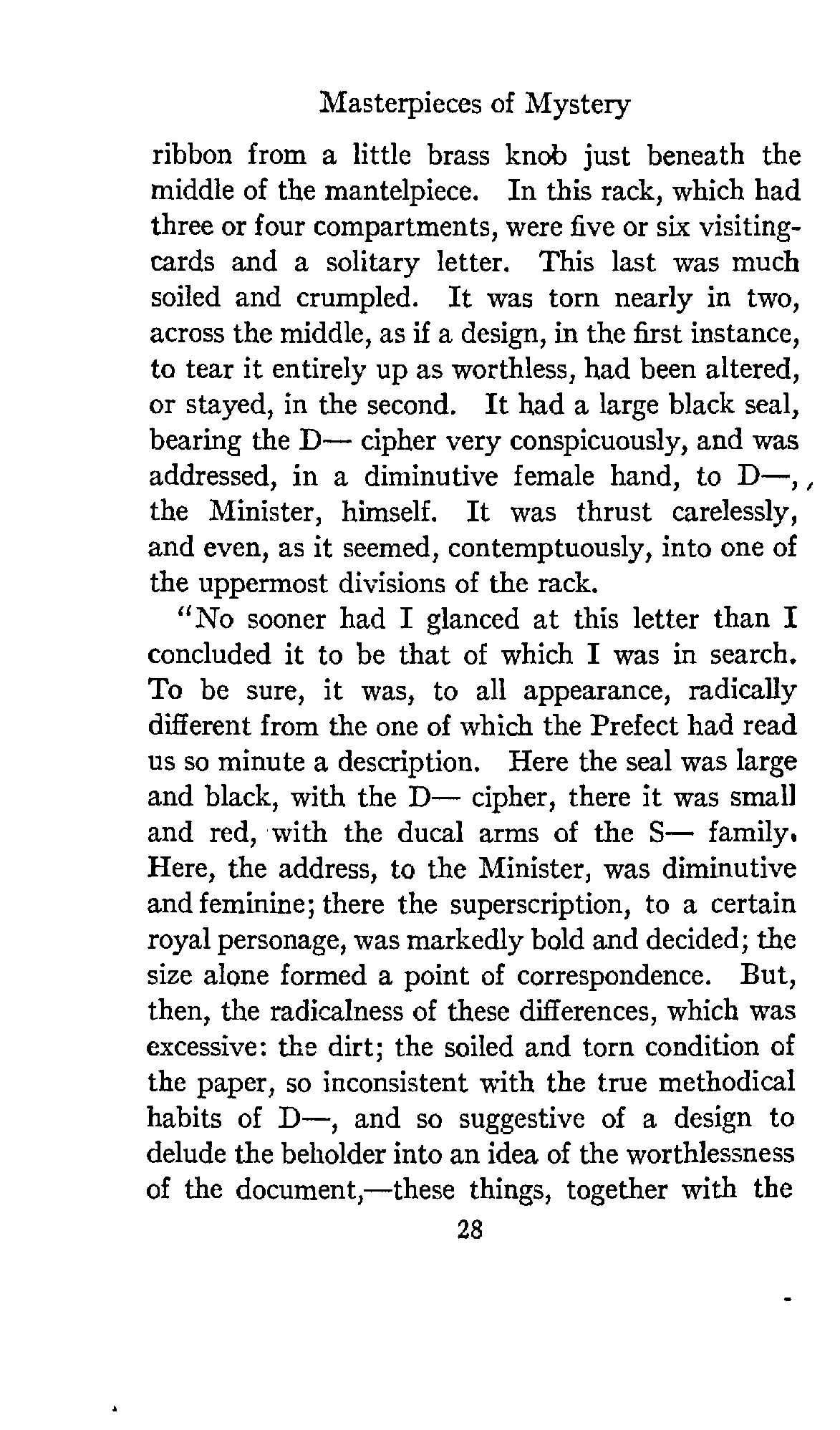 Masterpieces of Mystery

ribbon from a little brass knob just beneath the middle of the mantelpiece. In this rack, which had three or four compartments, were five or six visiting-cards and a solitary letter. This last was much soiled and crumpled. It was torn nearly in two, across the middle, as if a design, in the first instance, to tear it entirely up as worthless, had been altered, or stayed, in the second. It had a large black seal, bearing the D— cipher very conspicuously, and was addressed, in a diminutive female hand, to D—, the Minister, himself. It was thrust carelessly, and even, as it seemed, contemptuously, into one of the uppermost divisions of the rack.

"No sooner had I glanced at this letter than I concluded it to be that of which I was in search. To be sure, it was, to all appearance, radically different from the one of which the Prefect had read us so minute a description. Here the seal was large and black, with the D— cipher, there it was small and red, with the ducal arms of the S— family. Here, the address, to the Minister, was diminutive and feminine; there the superscription, to a certain royal personage, was markedly bold and decided; the size alone formed a point of correspondence. But, then, the radicalness of these differences, which was excessive: the dirt; the soiled and torn condition of the paper, so inconsistent with the true methodical habits of D—, and so suggestive of a design to delude the beholder into an idea of the worthlessness of the document,—these things, together with the

28